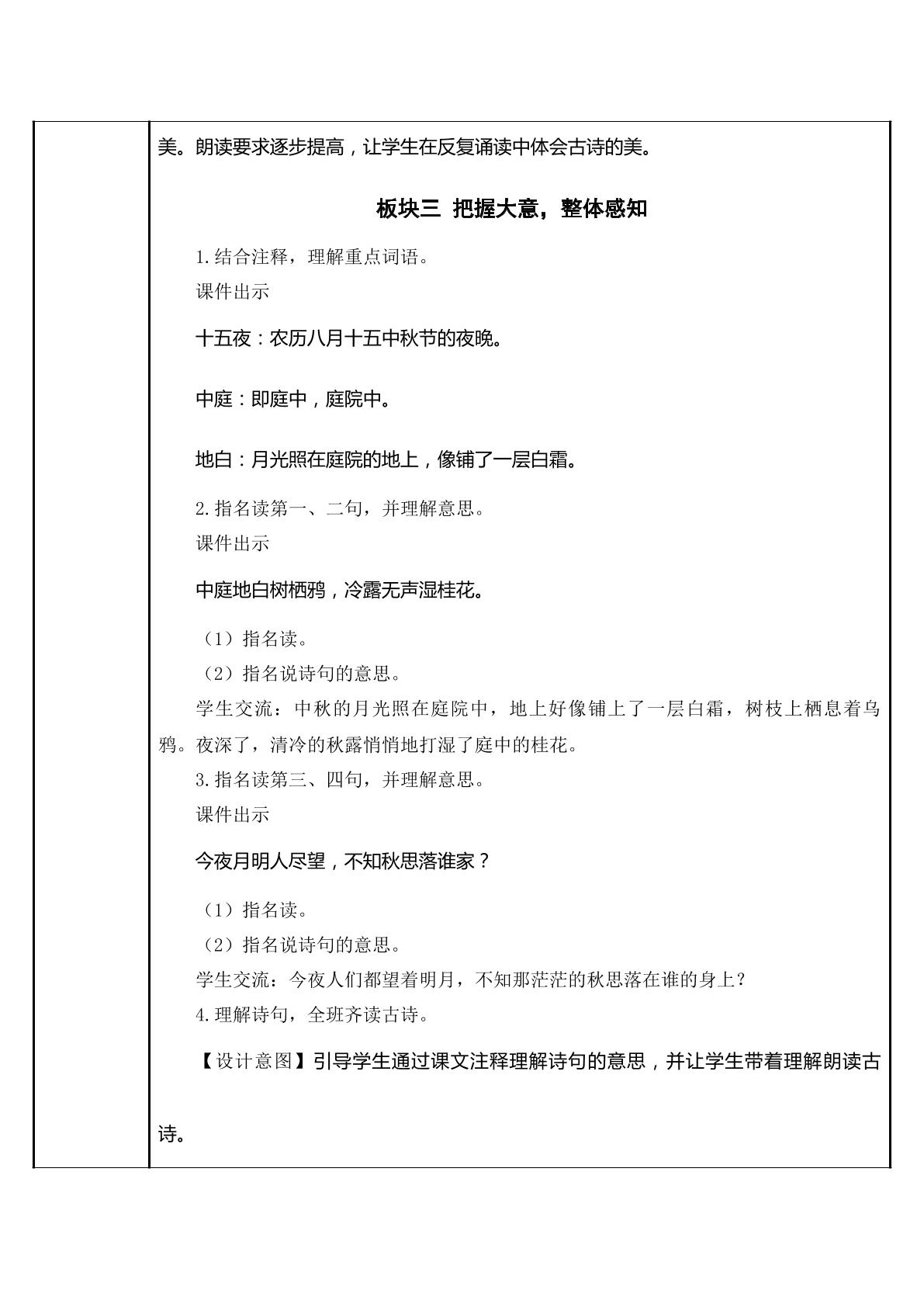 美。朗读要求逐步提高，让学生在反复诵读中体会古诗的美。

板块三 把握大意，整体感知

1.结合注释，理解重点词语。

课件出示

十五夜：农历八月十五中秋节的夜晚。

中庭：即庭中，庭院中。

地白：月光照在庭院的地上，像铺了一层白霜。

2.指名读第一、二句，并理解意思。

课件出示

中庭地白树栖鸦，冷露无声湿桂花。

（1）指名读。

（2）指名说诗句的意思。

学生交流：中秋的月光照在庭院中，地上好像铺上了一层白霜，树枝上栖息着乌鸦。夜深了，清冷的秋露悄悄地打湿了庭中的桂花。

3.指名读第三、四句，并理解意思。

课件出示

今夜月明人尽望，不知秋思落谁家？

（1）指名读。

（2）指名说诗句的意思。

学生交流：今夜人们都望着明月，不知那茫茫的秋思落在谁的身上？

4.理解诗句，全班齐读古诗。

【设计意图】引导学生通过课文注释理解诗句的意思，并让学生带着理解朗读古诗。